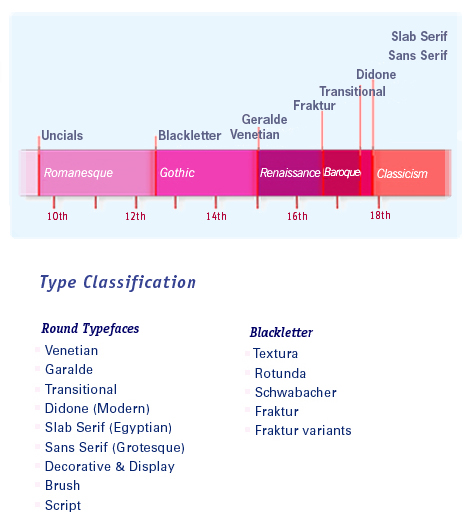 Slab Serif
Sans Serif
Didone
Transitional
Fraktur
Geralde
Venetian
Uncials
Blackletter

Romanesque
Gothic
Renaissance
Baroque
Classicism

10th
12th
14th
16th
18th

Type Classification

Round Typefaces
Venetian
Garalde
Transitional
Didone (Modern)
Slab Serif (Egyptian)
Sans Serif (Grotesque)
Decorative & Display
Brush
Script

Blackletter
Textura
Rotunda
Schwabacher
Fraktur
Fraktur variants